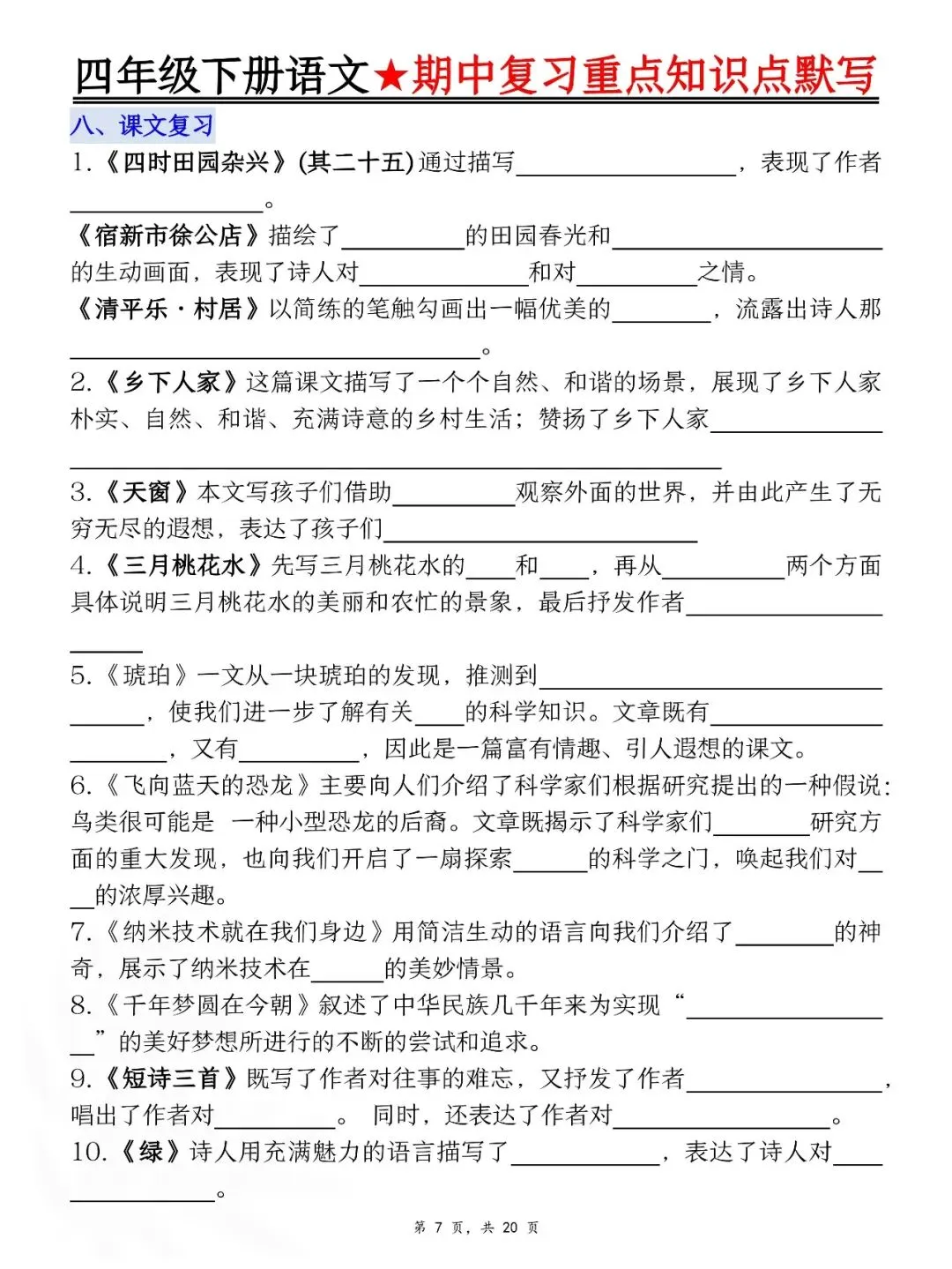 四年级下册语文★期中复习重点知识点默写

八、课文复习

1.《四时田园杂兴》(其二十五)通过描写__________，表现了作者__________。

《宿新市徐公店》描绘了__________的田园春光和__________的生动画面，表现了诗人对__________和对__________之情。

《清平乐·村居》以简练的笔触勾画出一幅优美的__________，流露出诗人那__________。

2.《乡下人家》这篇课文描写了一个个自然、和谐的场景，展现了乡下人家朴实、自然、和谐、充满诗意的乡村生活；赞扬了乡下人家__________

3.《天窗》本文写孩子们借助__________观察外面的世界，并由此产生了无穷无尽的遐想，表达了孩子们__________

4.《三月桃花水》先写三月桃花水的____和____，再从__________两个方面具体说明三月桃花水的美丽和农忙的景象，最后抒发作者__________

5.《琥珀》一文从一块琥珀的发现，推测到__________，使我们进一步了解有关____的科学知识。文章既有__________，又有__________，因此是一篇富有情趣、引人遐想的课文。

6.《飞向蓝天的恐龙》主要向人们介绍了科学家们根据研究提出的一种假说：鸟类很可能是 一种小型恐龙的后裔。文章既揭示了科学家们________研究方面的重大发现，也向我们开启了一扇探索______的科学之门，唤起我们对____的浓厚兴趣。

7.《纳米技术就在我们身边》用简洁生动的语言向我们介绍了________的神奇，展示了纳米技术在______的美妙情景。

8.《千年梦圆在今朝》叙述了中华民族几千年来为实现“__________”的美好梦想所进行的不断的尝试和追求。

9.《短诗三首》既写了作者对往事的难忘，又抒发了作者__________，唱出了作者对__________。 同时，还表达了作者对__________。

10.《绿》诗人用充满魅力的语言描写了__________，表达了诗人对__________。

第 7 页，共 20 页